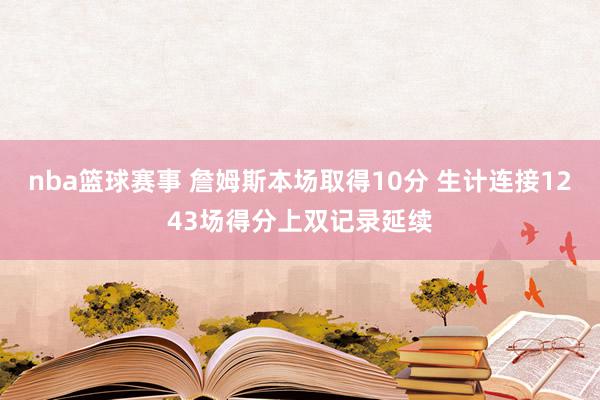 nba篮球赛事 詹姆斯本场取得10分 生计连接1243场得分上双记录延续